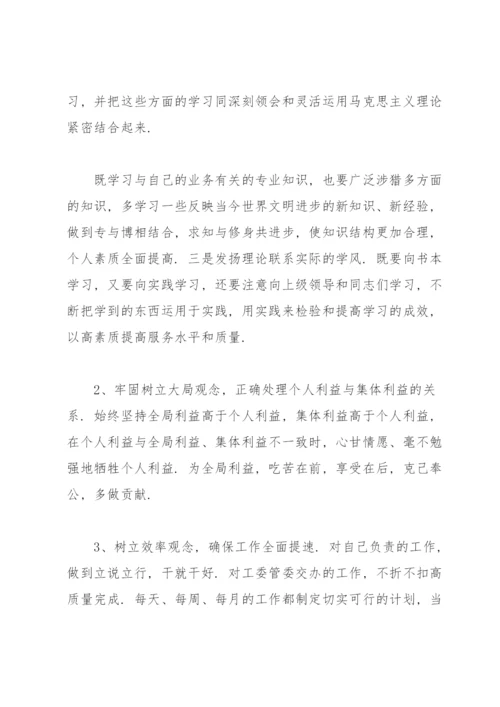 习，并把这些方面的学习同深刻领会和灵活运用马克思主义理论紧密结合起来.

既学习与自己的业务有关的专业知识，也要广泛涉猎多方面的知识，多学习一些反映当今世界文明进步的新知识、新经验，做到专与博相结合，求知与修身共进步，使知识结构更加合理，个人素质全面提高. 三是发扬理论联系实际的学风. 既要向书本学习，又要向实践学习，还要注意向上级领导和同志们学习，不断把学到的东西运用于实践，用实践来检验和提高学习的成效，以高素质提高服务水平和质量.

2、牢固树立大局观念，正确处理个人利益与集体利益的关系. 始终坚持全局利益高于个人利益，集体利益高于个人利益，在个人利益与全局利益、集体利益不一致时，心甘情愿、毫不勉强地牺牲个人利益. 为全局利益，吃苦在前，享受在后，克己奉公，多做贡献.

3、树立效率观念，确保工作全面提速. 对自己负责的工作，做到立说立行，干就干好. 对工委管委交办的工作，不折不扣高质量完成. 每天、每周、每月的工作都制定切实可行的计划，当